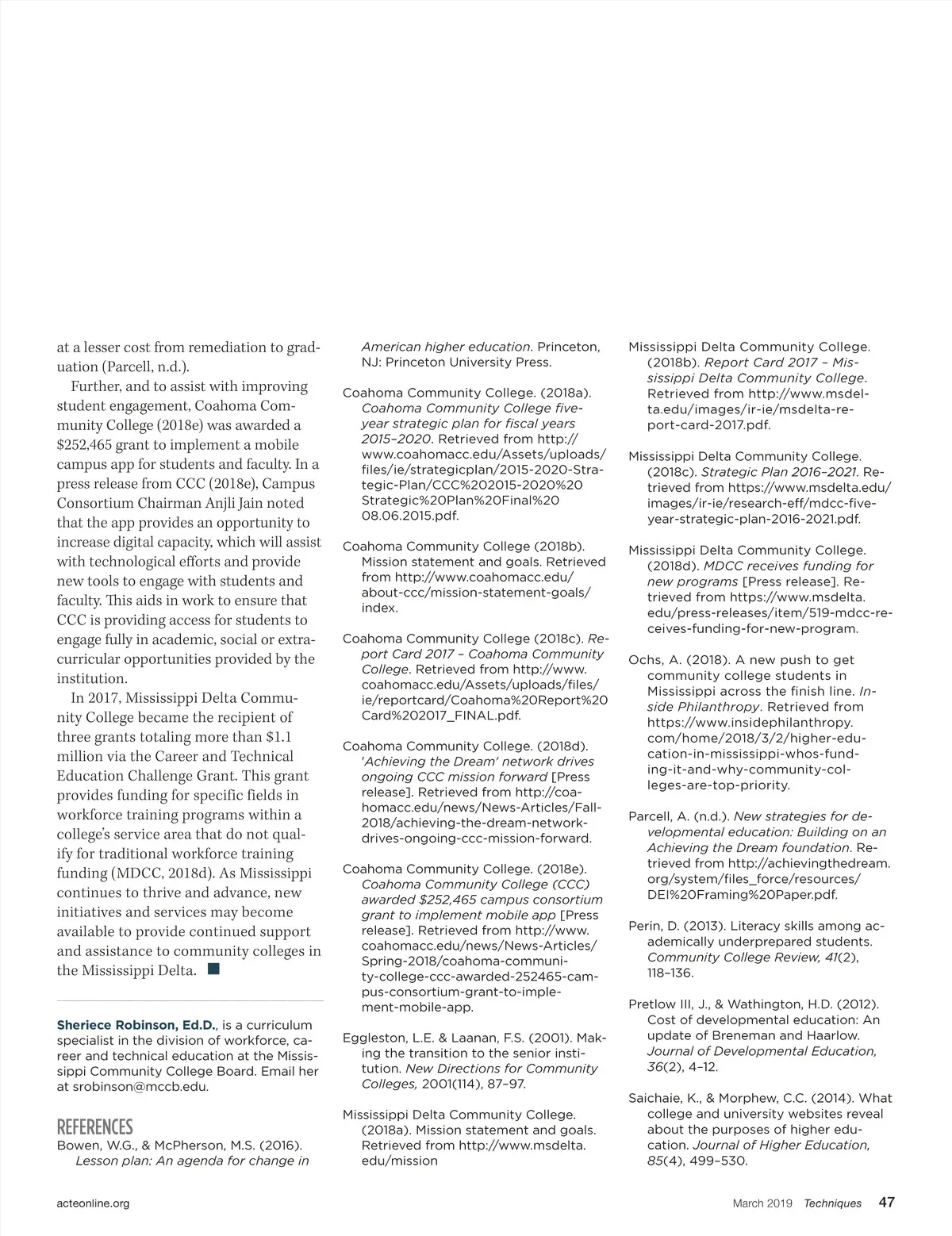 at a lesser cost from remediation to graduation (Parcell, n.d.).

Further, and to assist with improving student engagement, Coahoma Community College (2018e) was awarded a $252,465 grant to implement a mobile campus app for students and faculty. In a press release from CCC (2018e), Campus Consortium Chairman Anjli Jain noted that the app provides an opportunity to increase digital capacity, which will assist with technological efforts and provide new tools to engage with students and faculty. This aids in work to ensure that CCC is providing access for students to engage fully in academic, social or extracurricular opportunities provided by the institution.

In 2017, Mississippi Delta Community College became the recipient of three grants totaling more than $1.1 million via the Career and Technical Education Challenge Grant. This grant provides funding for specific fields in workforce training programs within a college's service area that do not qualify for traditional workforce training funding (MDCC, 2018d). As Mississippi continues to thrive and advance, new initiatives and services may become available to provide continued support and assistance to community colleges in the Mississippi Delta.

Sheriece Robinson, Ed.D., is a curriculum specialist in the division of workforce, career and technical education at the Mississippi Community College Board. Email her at srobinson@mccb.edu.

REFERENCES
Bowen, W.G., & McPherson, M.S. (2016). Lesson plan: An agenda for change in American higher education. Princeton, NJ: Princeton University Press.

Coahoma Community College. (2018a). Coahoma Community College five-year strategic plan for fiscal years 2015–2020. Retrieved from http://www.coahomacc.edu/Assets/uploads/files/ie/strategicplan/2015-2020-Strategic-Plan/CCC%202015-2020%20Strategic%20Plan%20Final%2008.06.2015.pdf.

Coahoma Community College (2018b). Mission statement and goals. Retrieved from http://www.coahomacc.edu/about-ccc/mission-statement-goals/index.

Coahoma Community College (2018c). Report Card 2017 – Coahoma Community College. Retrieved from http://www.coahomacc.edu/Assets/uploads/files/ie/reportcard/Coahoma%20Report%20Card%202017_FINAL.pdf.

Coahoma Community College. (2018d). 'Achieving the Dream' network drives ongoing CCC mission forward [Press release]. Retrieved from http://coahomacc.edu/news/News-Articles/Fall-2018/achieving-the-dream-network-drives-ongoing-ccc-mission-forward.

Coahoma Community College. (2018e). Coahoma Community College (CCC) awarded $252,465 campus consortium grant to implement mobile app [Press release]. Retrieved from http://www.coahomacc.edu/news/News-Articles/Spring-2018/coahoma-community-college-ccc-awarded-252465-campus-consortium-grant-to-implement-mobile-app.

Eggleston, L.E. & Laanan, F.S. (2001). Making the transition to the senior institution. New Directions for Community Colleges, 2001(114), 87–97.

Mississippi Delta Community College. (2018a). Mission statement and goals. Retrieved from http://www.msdelta.edu/mission

Mississippi Delta Community College. (2018b). Report Card 2017 – Mississippi Delta Community College. Retrieved from http://www.msdelta.edu/images/ir-ie/msdelta-report-card-2017.pdf.

Mississippi Delta Community College. (2018c). Strategic Plan 2016–2021. Retrieved from https://www.msdelta.edu/images/ir-ie/research-eff/mdcc-five-year-strategic-plan-2016-2021.pdf.

Mississippi Delta Community College. (2018d). MDCC receives funding for new programs [Press release]. Retrieved from https://www.msdelta.edu/press-releases/item/519-mdcc-receives-funding-for-new-program.

Ochs, A. (2018). A new push to get community college students in Mississippi across the finish line. Inside Philanthropy. Retrieved from https://www.insidephilanthropy.com/home/2018/3/2/higher-education-in-mississippi-whos-funding-it-and-why-community-colleges-are-top-priority.

Parcell, A. (n.d.). New strategies for developmental education: Building on an Achieving the Dream foundation. Retrieved from http://achievingthedream.org/system/files_force/resources/DEI%20Framing%20Paper.pdf.

Perin, D. (2013). Literacy skills among academically underprepared students. Community College Review, 41(2), 118–136.

Pretlow III, J., & Wathington, H.D. (2012). Cost of developmental education: An update of Breneman and Haarlow. Journal of Developmental Education, 36(2), 4–12.

Saichaie, K., & Morphew, C.C. (2014). What college and university websites reveal about the purposes of higher education. Journal of Higher Education, 85(4), 499–530.

acteonline.org March 2019 Techniques 47